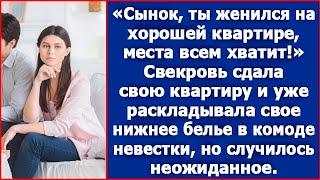 «Сынок, ты женился на хорошей квартире, места всем хватит!» Свекровь сдала свою квартиру и уже раскладывала свое нижнее белье в комоде невестки, но случилось неожиданное.